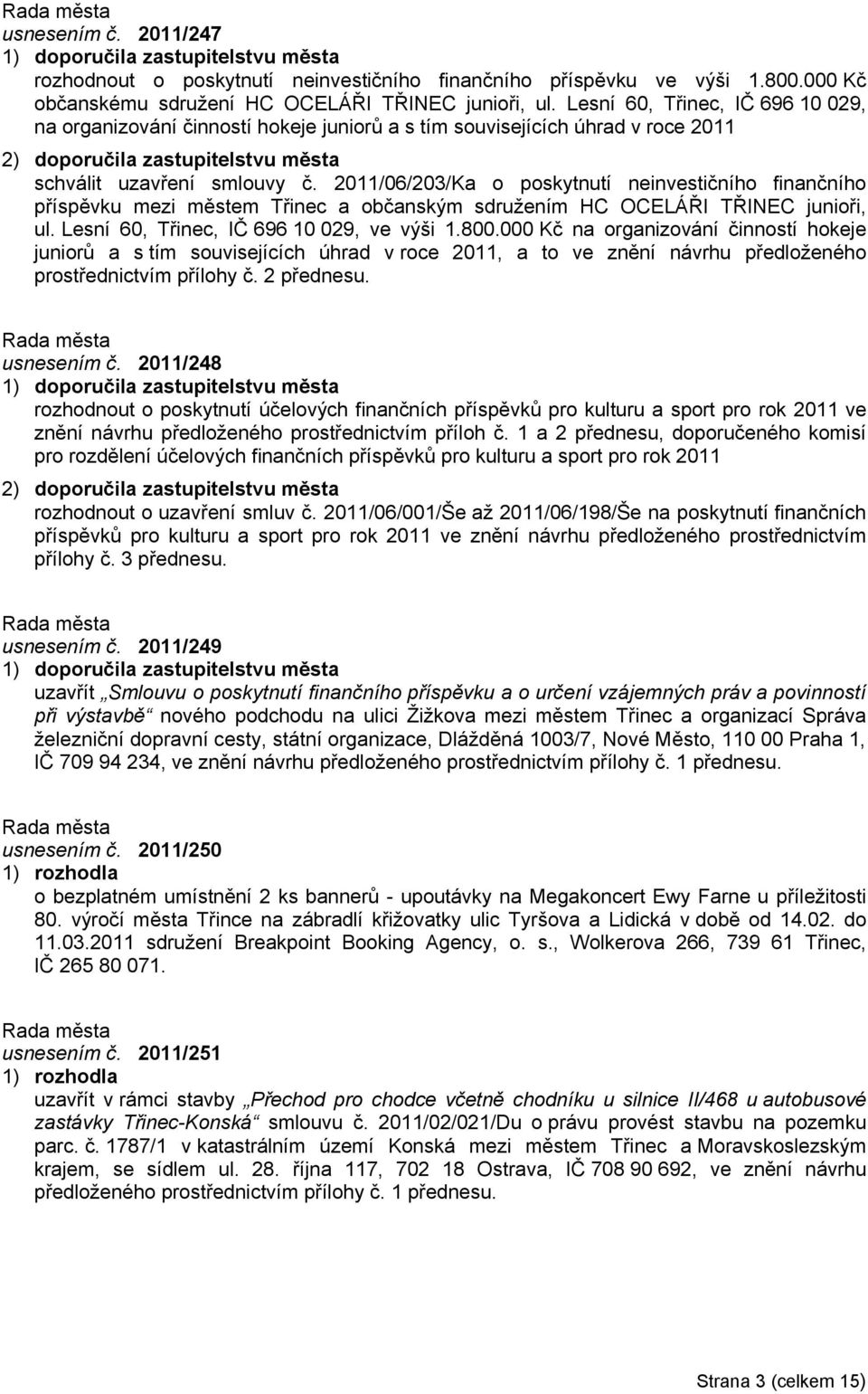 Rada města
usnesením č. 2011/247
1) doporučila zastupitelstvu města
rozhodnout o poskytnutí neinvestičního finančního příspěvku ve výši 1.800.000 Kč občanskému sdružení HC OCELÁŘI TŘINEC junioři, ul. Lesní 60, Třinec, IČ 696 10 029, na organizování činností hokeje juniorů a s tím souvisejících úhrad v roce 2011
2) doporučila zastupitelstvu města
schválit uzavření smlouvy č. 2011/06/203/Ka o poskytnutí neinvestičního finančního příspěvku mezi městem Třinec a občanským sdružením HC OCELÁŘI TŘINEC junioři, ul. Lesní 60, Třinec, IČ 696 10 029, ve výši 1.800.000 Kč na organizování činností hokeje juniorů a s tím souvisejících úhrad v roce 2011, a to ve znění návrhu předloženého prostřednictvím přílohy č. 2 přednesu.

Rada města
usnesením č. 2011/248
1) doporučila zastupitelstvu města
rozhodnout o poskytnutí účelových finančních příspěvků pro kulturu a sport pro rok 2011 ve znění návrhu předloženého prostřednictvím příloh č. 1 a 2 přednesu, doporučeného komisí pro rozdělení účelových finančních příspěvků pro kulturu a sport pro rok 2011
2) doporučila zastupitelstvu města
rozhodnout o uzavření smluv č. 2011/06/001/Še až 2011/06/198/Še na poskytnutí finančních příspěvků pro kulturu a sport pro rok 2011 ve znění návrhu předloženého prostřednictvím přílohy č. 3 přednesu.

Rada města
usnesením č. 2011/249
1) doporučila zastupitelstvu města
uzavřít „Smlouvu o poskytnutí finančního příspěvku a o určení vzájemných práv a povinností při výstavbě“ nového podchodu na ulici Žižkova mezi městem Třinec a organizací Správa železniční dopravní cesty, státní organizace, Dlážděná 1003/7, Nové Město, 110 00 Praha 1, IČ 709 94 234, ve znění návrhu předloženého prostřednictvím přílohy č. 1 přednesu.

Rada města
usnesením č. 2011/250
1) rozhodla
o bezplatném umístnění 2 ks bannerů - upoutávky na Megakoncert Ewy Farne u příležitosti 80. výročí města Třince na zábradlí křižovatky ulic Tyršova a Lidická v době od 14.02. do 11.03.2011 sdružení Breakpoint Booking Agency, o. s., Wolkerova 266, 739 61 Třinec, IČ 265 80 071.

Rada města
usnesením č. 2011/251
1) rozhodla
uzavřít v rámci stavby „Přechod pro chodce včetně chodníku u silnice II/468 u autobusové zastávky Třinec-Konská“ smlouvu č. 2011/02/021/Du o právu provést stavbu na pozemku parc. č. 1787/1 v katastrálním území Konská mezi městem Třinec a Moravskoslezským krajem, se sídlem ul. 28. října 117, 702 18 Ostrava, IČ 708 90 692, ve znění návrhu předloženého prostřednictvím přílohy č. 1 přednesu.

Strana 3 (celkem 15)